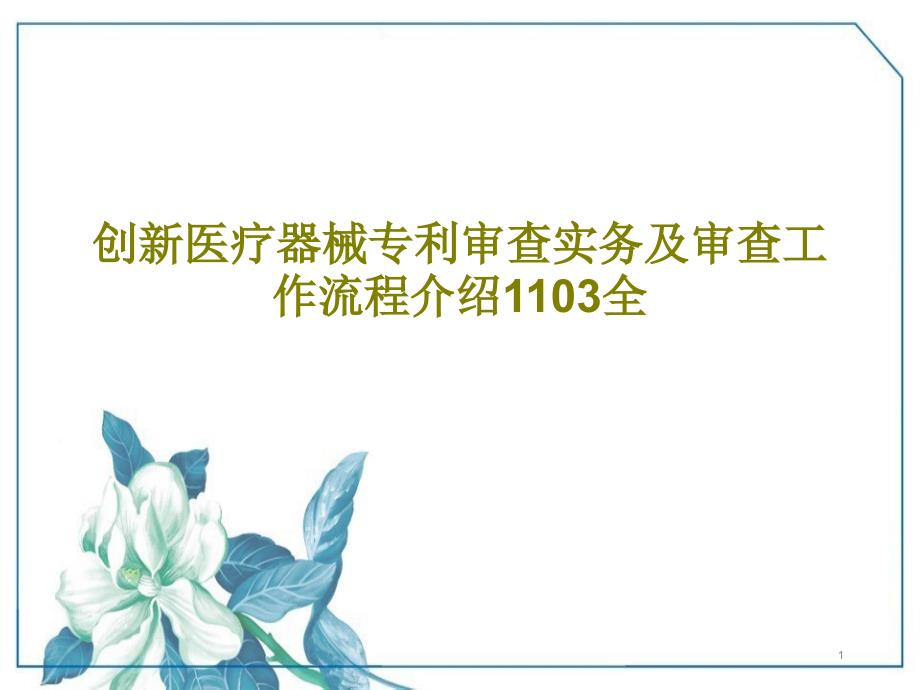 创新医疗器械专利审查实务及审查工作流程介绍1103全

1